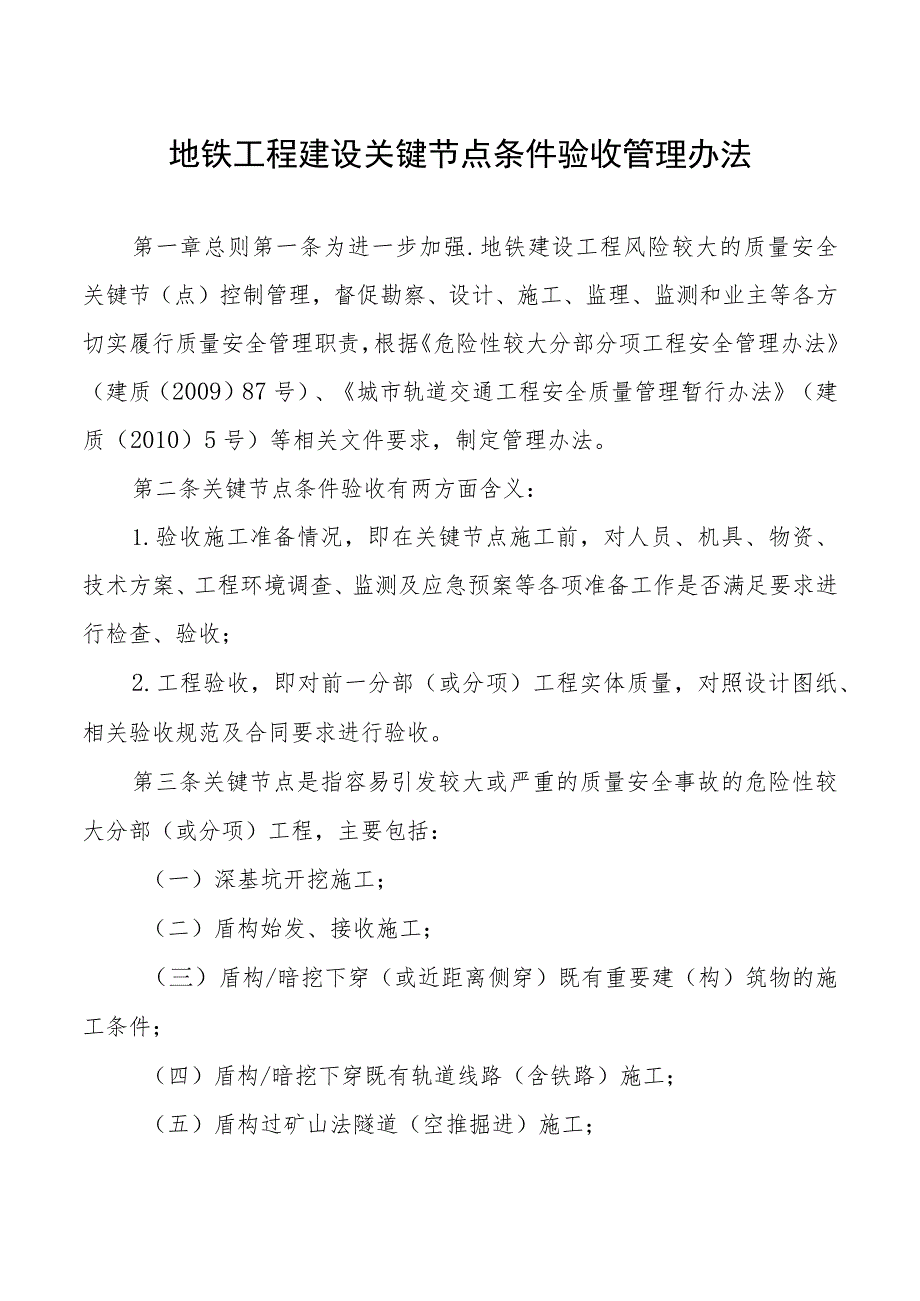 地铁工程建设关键节点条件验收管理办法

第一章总则第一条为进一步加强.地铁建设工程风险较大的质量安全关键节（点）控制管理，督促勘察、设计、施工、监理、监测和业主等各方切实履行质量安全管理职责，根据《危险性较大分部分项工程安全管理办法》（建质（2009）87号）、《城市轨道交通工程安全质量管理暂行办法》（建质（2010）5号）等相关文件要求，制定管理办法。

第二条关键节点条件验收有两方面含义：

1.验收施工准备情况，即在关键节点施工前，对人员、机具、物资、技术方案、工程环境调查、监测及应急预案等各项准备工作是否满足要求进行检查、验收；

2.工程验收，即对前一分部（或分项）工程实体质量，对照设计图纸、相关验收规范及合同要求进行验收。

第三条关键节点是指容易引发较大或严重的质量安全事故的危险性较大分部（或分项）工程，主要包括：

（一）深基坑开挖施工；

（二）盾构始发、接收施工；

（三）盾构/暗挖下穿（或近距离侧穿）既有重要建（构）筑物的施工条件；

（四）盾构/暗挖下穿既有轨道线路（含铁路）施工；

（五）盾构过矿山法隧道（空推掘进）施工；